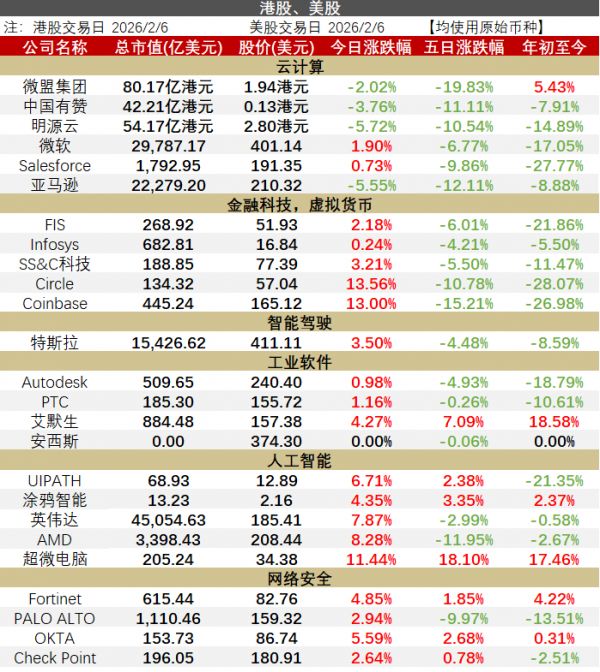 港股、美股

注：港股交易日 2026/2/6　　美股交易日 2026/2/6　　【均使用原始币种】

| 公司名称 | 总市值(亿美元) | 股价(美元) | 今日涨跌幅 | 五日涨跌幅 | 年初至今 |
|---|---|---|---|---|---|
| 云计算 | | | | | |
| 微盟集团 | 80.17亿港元 | 1.94港元 | -2.02% | -19.83% | 5.43% |
| 中国有赞 | 42.21亿港元 | 0.13港元 | -3.76% | -11.11% | -7.91% |
| 明源云 | 54.17亿港元 | 2.80港元 | -5.72% | -10.54% | -14.89% |
| 微软 | 29,787.17 | 401.14 | 1.90% | -6.77% | -17.05% |
| Salesforce | 1,792.95 | 191.35 | 0.73% | -9.86% | -27.77% |
| 亚马逊 | 22,279.20 | 210.32 | -5.55% | -12.11% | -8.88% |
| 金融科技，虚拟货币 | | | | | |
| FIS | 268.92 | 51.93 | 2.18% | -6.01% | -21.86% |
| Infosys | 682.81 | 16.84 | 0.24% | -4.21% | -5.50% |
| SS&C科技 | 188.85 | 77.39 | 3.21% | -5.50% | -11.47% |
| Circle | 134.32 | 57.04 | 13.56% | -10.78% | -28.07% |
| Coinbase | 445.24 | 165.12 | 13.00% | -15.21% | -26.98% |
| 智能驾驶 | | | | | |
| 特斯拉 | 15,426.62 | 411.11 | 3.50% | -4.48% | -8.59% |
| 工业软件 | | | | | |
| Autodesk | 509.65 | 240.40 | 0.98% | -4.93% | -18.79% |
| PTC | 185.30 | 155.72 | 1.16% | -0.26% | -10.61% |
| 艾默生 | 884.48 | 157.38 | 4.27% | 7.09% | 18.58% |
| 安西斯 | 0.00 | 374.30 | 0.00% | -0.06% | 0.00% |
| 人工智能 | | | | | |
| UIPATH | 68.93 | 12.89 | 6.71% | 2.38% | -21.35% |
| 涂鸦智能 | 13.23 | 2.16 | 4.35% | 3.35% | 2.37% |
| 英伟达 | 45,054.63 | 185.41 | 7.87% | -2.99% | -0.58% |
| AMD | 3,398.43 | 208.44 | 8.28% | -11.95% | -2.67% |
| 超微电脑 | 205.24 | 34.38 | 11.44% | 18.10% | 17.46% |
| 网络安全 | | | | | |
| Fortinet | 615.44 | 82.76 | 4.85% | 1.85% | 4.22% |
| PALO ALTO | 1,110.46 | 159.32 | 2.94% | -9.97% | -13.51% |
| OKTA | 153.73 | 86.74 | 5.59% | 2.68% | 0.31% |
| Check Point | 196.05 | 180.91 | 2.64% | 0.78% | -2.51% |